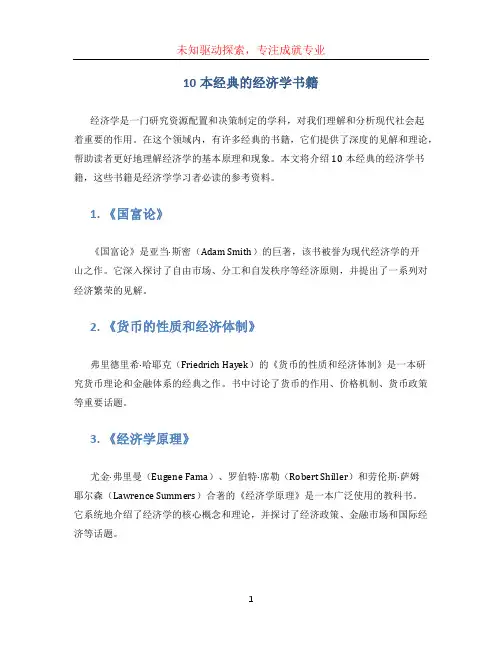 未知驱动探索，专注成就专业

10 本经典的经济学书籍

经济学是一门研究资源配置和决策制定的学科，对我们理解和分析现代社会起着重要的作用。在这个领域内，有许多经典的书籍，它们提供了深度的见解和理论，帮助读者更好地理解经济学的基本原理和现象。本文将介绍 10 本经典的经济学书籍，这些书籍是经济学学习者必读的参考资料。

1. 《国富论》

《国富论》是亚当·斯密（Adam Smith）的巨著，该书被誉为现代经济学的开山之作。它深入探讨了自由市场、分工和自发秩序等经济原则，并提出了一系列对经济繁荣的见解。

2. 《货币的性质和经济体制》

弗里德里希·哈耶克（Friedrich Hayek）的《货币的性质和经济体制》是一本研究货币理论和金融体系的经典之作。书中讨论了货币的作用、价格机制、货币政策等重要话题。

3. 《经济学原理》

尤金·弗里曼（Eugene Fama）、罗伯特·席勒（Robert Shiller）和劳伦斯·萨姆耶尔森（Lawrence Summers）合著的《经济学原理》是一本广泛使用的教科书。它系统地介绍了经济学的核心概念和理论，并探讨了经济政策、金融市场和国际经济等话题。

1